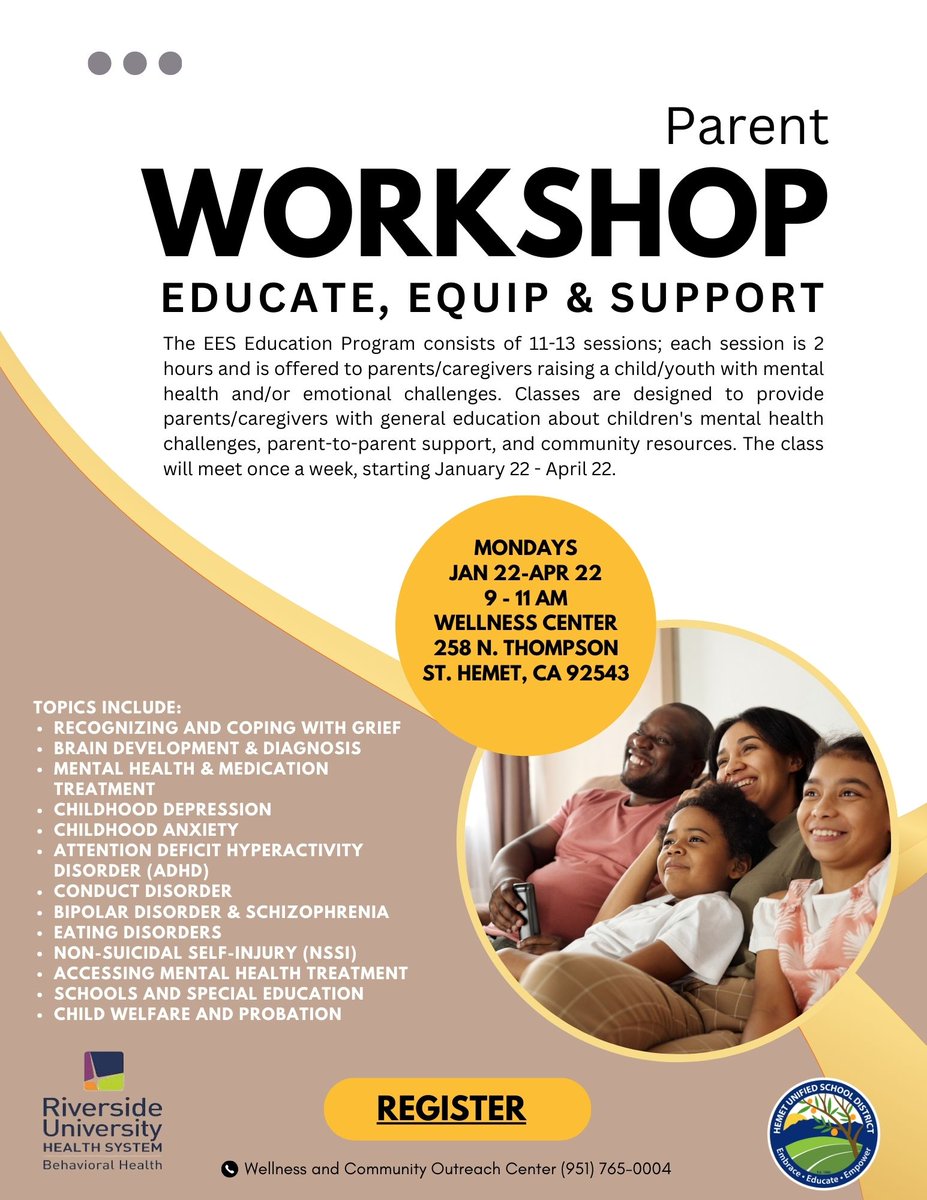 Parent

WORKSHOP

EDUCATE, EQUIP & SUPPORT

The EES Education Program consists of 11-13 sessions; each session is 2 hours and is offered to parents/caregivers raising a child/youth with mental health and/or emotional challenges. Classes are designed to provide parents/caregivers with general education about children's mental health challenges, parent-to-parent support, and community resources. The class will meet once a week, starting January 22 - April 22.

MONDAYS
JAN 22-APR 22
9 - 11 AM
WELLNESS CENTER
258 N. THOMPSON
ST. HEMET, CA 92543

TOPICS INCLUDE:
• RECOGNIZING AND COPING WITH GRIEF
• BRAIN DEVELOPMENT & DIAGNOSIS
• MENTAL HEALTH & MEDICATION TREATMENT
• CHILDHOOD DEPRESSION
• CHILDHOOD ANXIETY
• ATTENTION DEFICIT HYPERACTIVITY DISORDER (ADHD)
• CONDUCT DISORDER
• BIPOLAR DISORDER & SCHIZOPHRENIA
• EATING DISORDERS
• NON-SUICIDAL SELF-INJURY (NSSI)
• ACCESSING MENTAL HEALTH TREATMENT
• SCHOOLS AND SPECIAL EDUCATION
• CHILD WELFARE AND PROBATION

Riverside University
HEALTH SYSTEM
Behavioral Health

REGISTER

Wellness and Community Outreach Center (951) 765-0004

HEMET UNIFIED SCHOOL DISTRICT
Embrace • Educate • Empower